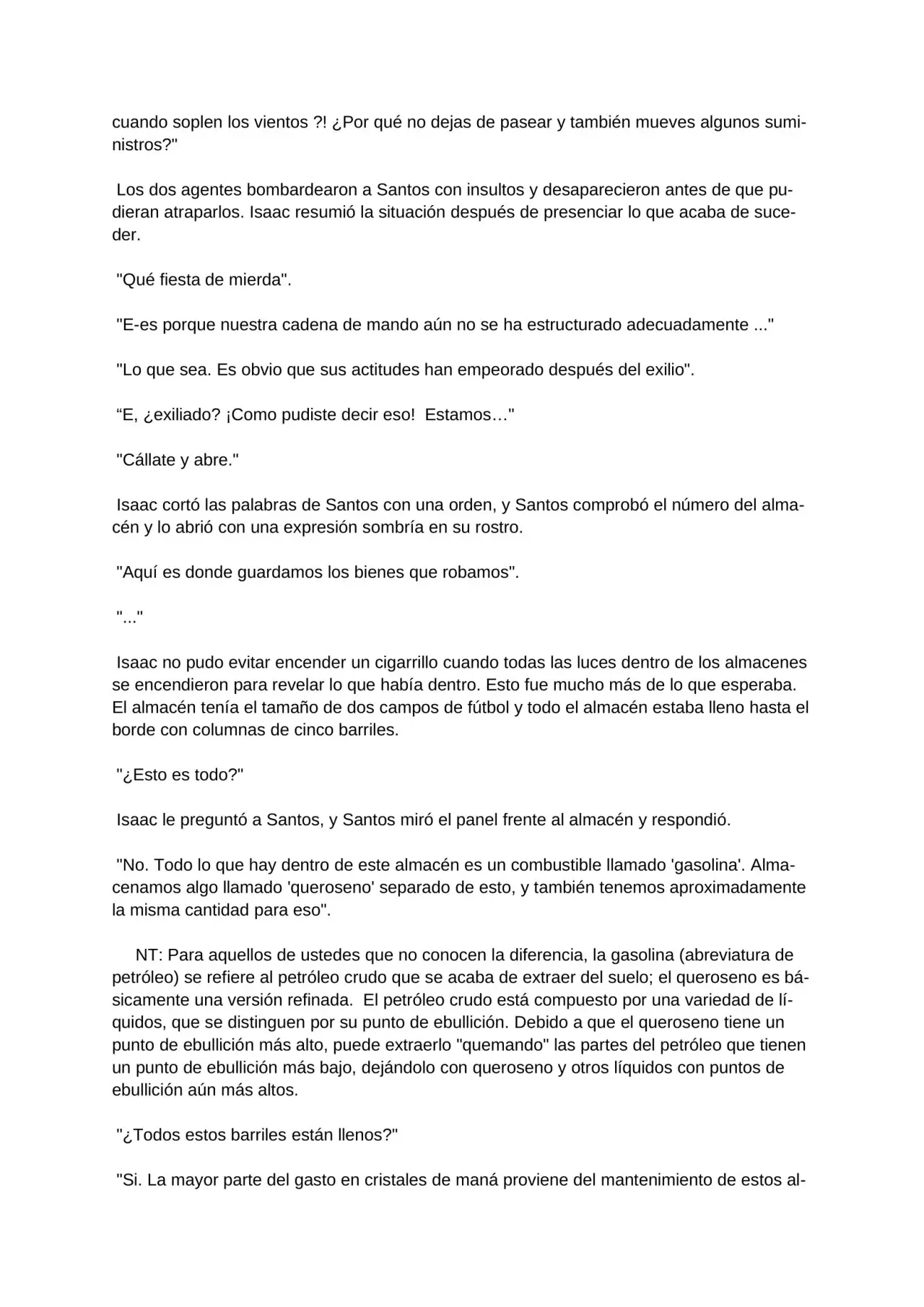 cuando soplen los vientos ?! ¿Por qué no dejas de pasear y también mueves algunos suministros?"

Los dos agentes bombardearon a Santos con insultos y desaparecieron antes de que pudieran atraparlos. Isaac resumió la situación después de presenciar lo que acaba de suceder.

"Qué fiesta de mierda".

"E-es porque nuestra cadena de mando aún no se ha estructurado adecuadamente ..."

"Lo que sea. Es obvio que sus actitudes han empeorado después del exilio".

"E, ¿exiliado? ¡Como pudiste decir eso! Estamos…"

"Cállate y abre."

Isaac cortó las palabras de Santos con una orden, y Santos comprobó el número del almacén y lo abrió con una expresión sombría en su rostro.

"Aquí es donde guardamos los bienes que robamos".

"..."

Isaac no pudo evitar encender un cigarrillo cuando todas las luces dentro de los almacenes se encendieron para revelar lo que había dentro. Esto fue mucho más de lo que esperaba. El almacén tenía el tamaño de dos campos de fútbol y todo el almacén estaba lleno hasta el borde con columnas de cinco barriles.

"¿Esto es todo?"

Isaac le preguntó a Santos, y Santos miró el panel frente al almacén y respondió.

"No. Todo lo que hay dentro de este almacén es un combustible llamado 'gasolina'. Almacenamos algo llamado 'queroseno' separado de esto, y también tenemos aproximadamente la misma cantidad para eso".

NT: Para aquellos de ustedes que no conocen la diferencia, la gasolina (abreviatura de petróleo) se refiere al petróleo crudo que se acaba de extraer del suelo; el queroseno es básicamente una versión refinada. El petróleo crudo está compuesto por una variedad de líquidos, que se distinguen por su punto de ebullición. Debido a que el queroseno tiene un punto de ebullición más alto, puede extraerlo "quemando" las partes del petróleo que tienen un punto de ebullición más bajo, dejándolo con queroseno y otros líquidos con puntos de ebullición aún más altos.

"¿Todos estos barriles están llenos?"

"Si. La mayor parte del gasto en cristales de maná proviene del mantenimiento de estos al-